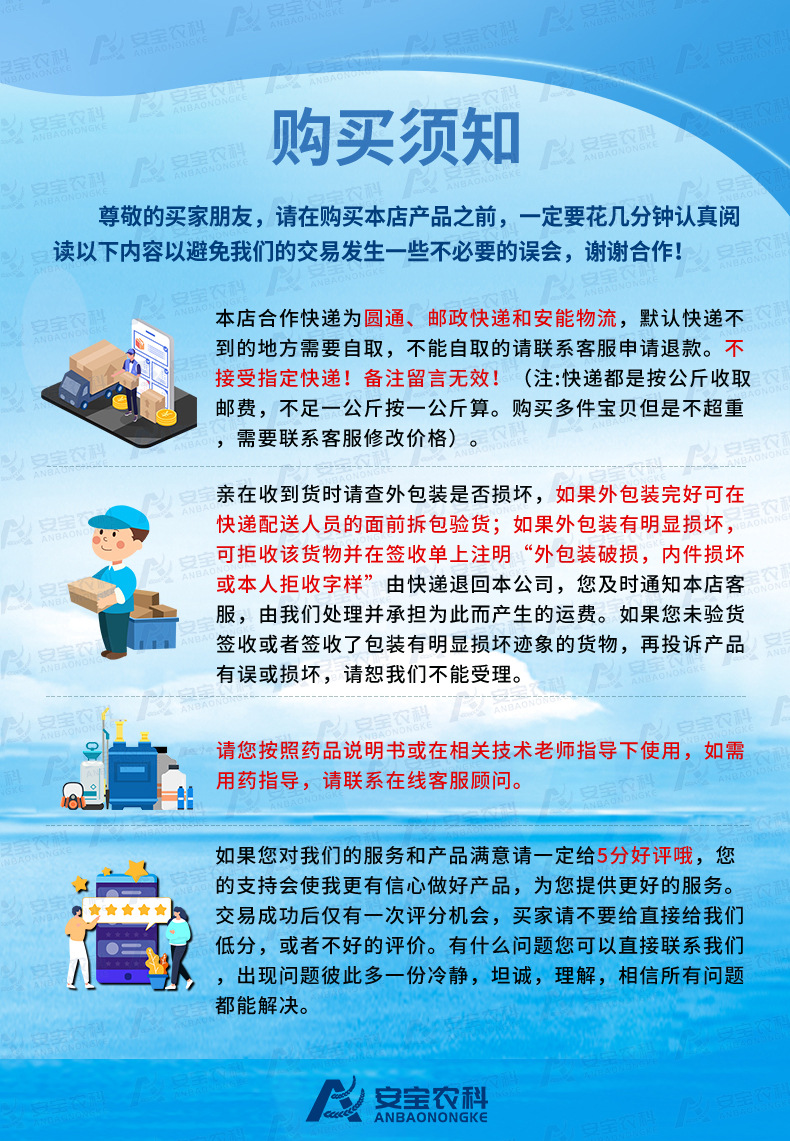 购买须知

尊敬的买家朋友，请在购买本店产品之前，一定要花几分钟认真阅读以下内容以避免我们的交易发生一些不必要的误会，谢谢合作！

本店合作快递为圆通、邮政快递和安能物流，默认快递不到的地方需要自取，不能自取的请联系客服申请退款。不接受指定快递！备注留言无效！（注:快递都是按公斤收取邮费，不足一公斤按一公斤算。购买多件宝贝但是不超重，需要联系客服修改价格）。

亲在收到货时请查外包装是否损坏，如果外包装完好可在快递配送人员的面前拆包验货；如果外包装有明显损坏，可拒收该货物并在签收单上注明“外包装破损，内件损坏或本人拒收字样”由快递退回本公司，您及时通知本店客服，由我们处理并承担为此而产生的运费。如果您未验货签收或者签收了包装有明显损坏迹象的货物，再投诉产品有误或损坏，请恕我们不能受理。

请您按照药品说明书或在相关技术老师指导下使用，如需用药指导，请联系在线客服顾问。

如果您对我们的服务和产品满意请一定给5分好评哦，您的支持会使我更有信心做好产品，为您提供更好的服务。交易成功后仅有一次评分机会，买家请不要给直接给我们低分，或者不好的评价。有什么问题您可以直接联系我们，出现问题彼此多一份冷静，坦诚，理解，相信所有问题都能解决。

安宝农科
ANBAONONGKE